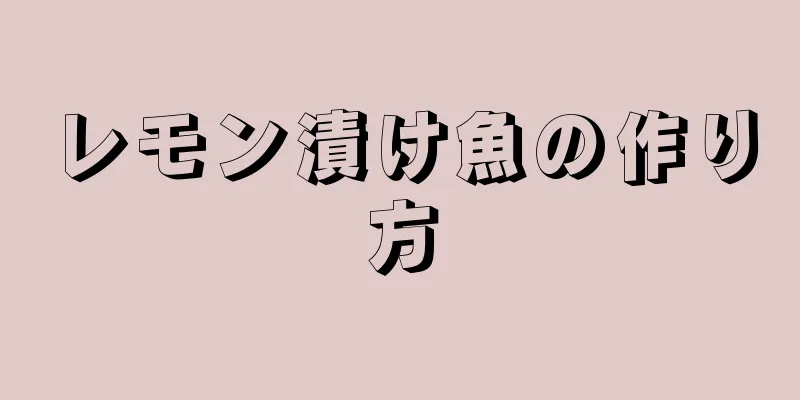 レモン漬け魚の作り方